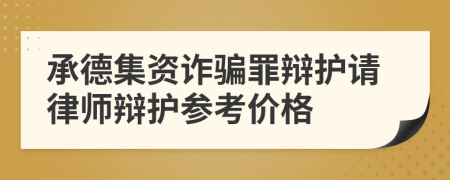 承德集资诈骗罪辩护请律师辩护参考价格